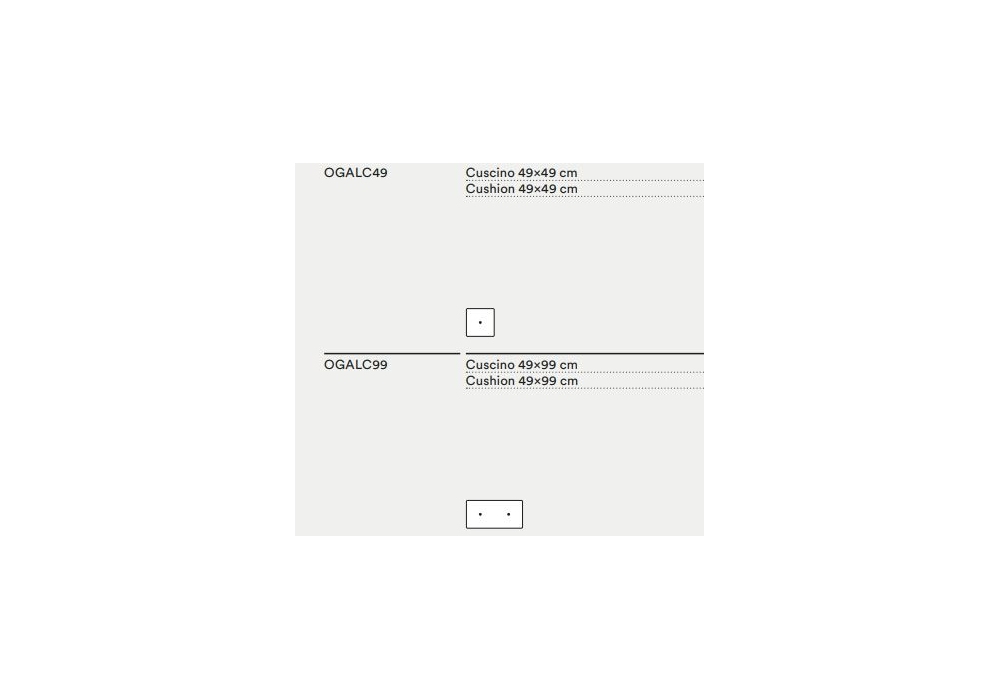 OGALC49

Cuscino 49×49 cm
Cushion 49×49 cm

OGALC99

Cuscino 49×99 cm
Cushion 49×99 cm